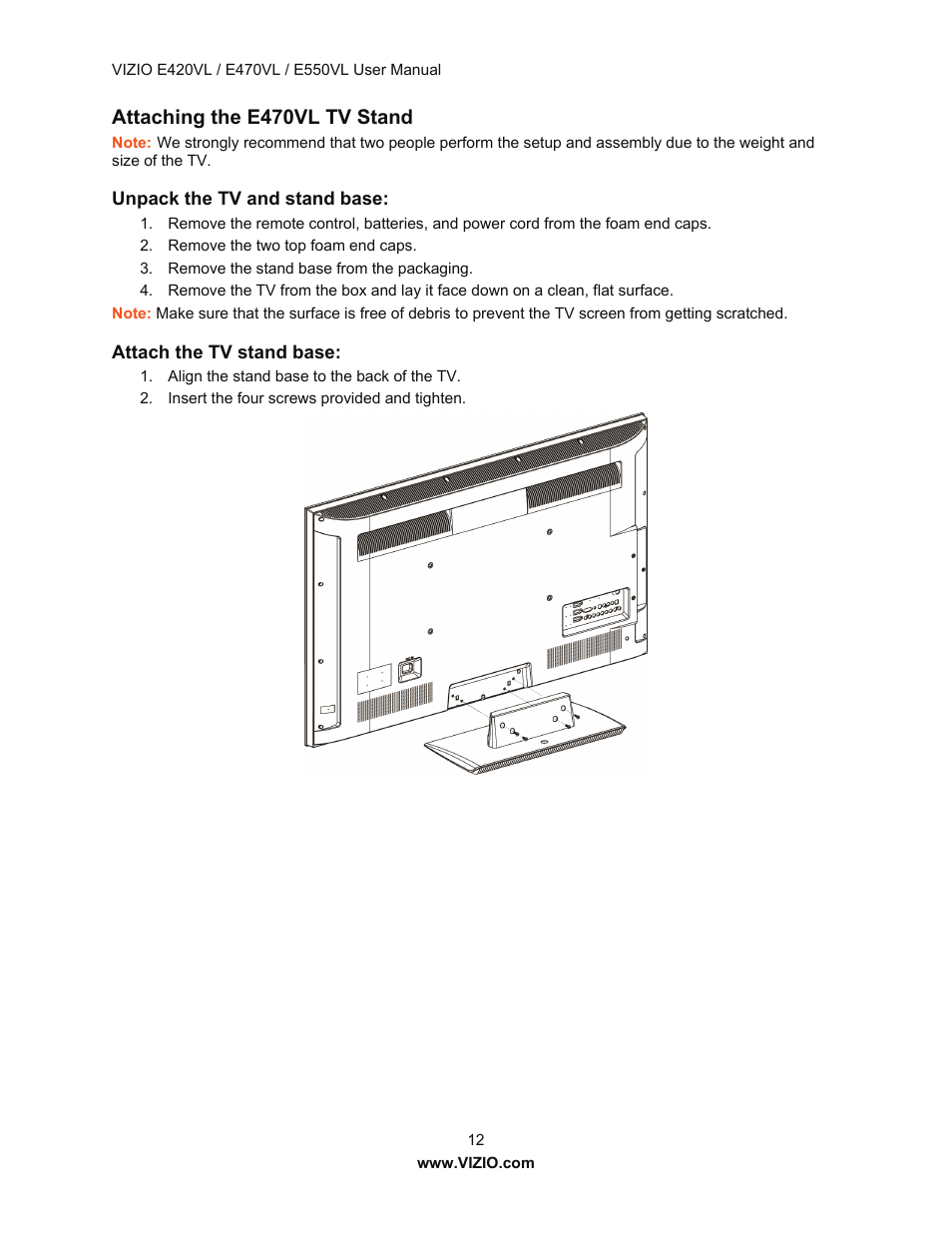 VIZIO E420VL / E470VL / E550VL User Manual

Attaching the E470VL TV Stand

Note: We strongly recommend that two people perform the setup and assembly due to the weight and size of the TV.

Unpack the TV and stand base:

1. Remove the remote control, batteries, and power cord from the foam end caps.
2. Remove the two top foam end caps.
3. Remove the stand base from the packaging.
4. Remove the TV from the box and lay it face down on a clean, flat surface.

Note: Make sure that the surface is free of debris to prevent the TV screen from getting scratched.

Attach the TV stand base:

1. Align the stand base to the back of the TV.
2. Insert the four screws provided and tighten.

12
www.VIZIO.com